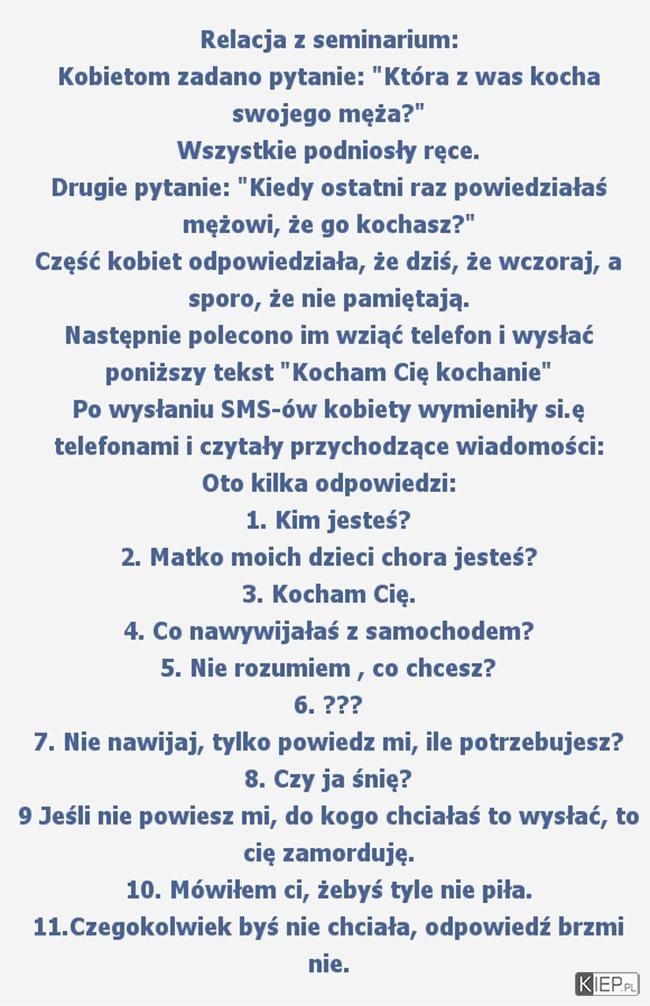 Relacja z seminarium:
Kobietom zadano pytanie: "Która z was kocha swojego męża?"
Wszystkie podniosły ręce.
Drugie pytanie: "Kiedy ostatni raz powiedziałaś mężowi, że go kochasz?"
Część kobiet odpowiedziała, że dziś, że wczoraj, a sporo, że nie pamiętają.
Następnie polecono im wziąć telefon i wysłać poniższy tekst "Kocham Cię kochanie"
Po wysłaniu SMS-ów kobiety wymieniły si.ę telefonami i czytały przychodzące wiadomości:
Oto kilka odpowiedzi:
1. Kim jesteś?
2. Matko moich dzieci chora jesteś?
3. Kocham Cię.
4. Co nawywijałaś z samochodem?
5. Nie rozumiem , co chcesz?
6. ???
7. Nie nawijaj, tylko powiedz mi, ile potrzebujesz?
8. Czy ja śnię?
9 Jeśli nie powiesz mi, do kogo chciałaś to wysłać, to cię zamorduję.
10. Mówiłem ci, żebyś tyle nie piła.
11.Czegokolwiek byś nie chciała, odpowiedź brzmi nie.

KIEP.PL